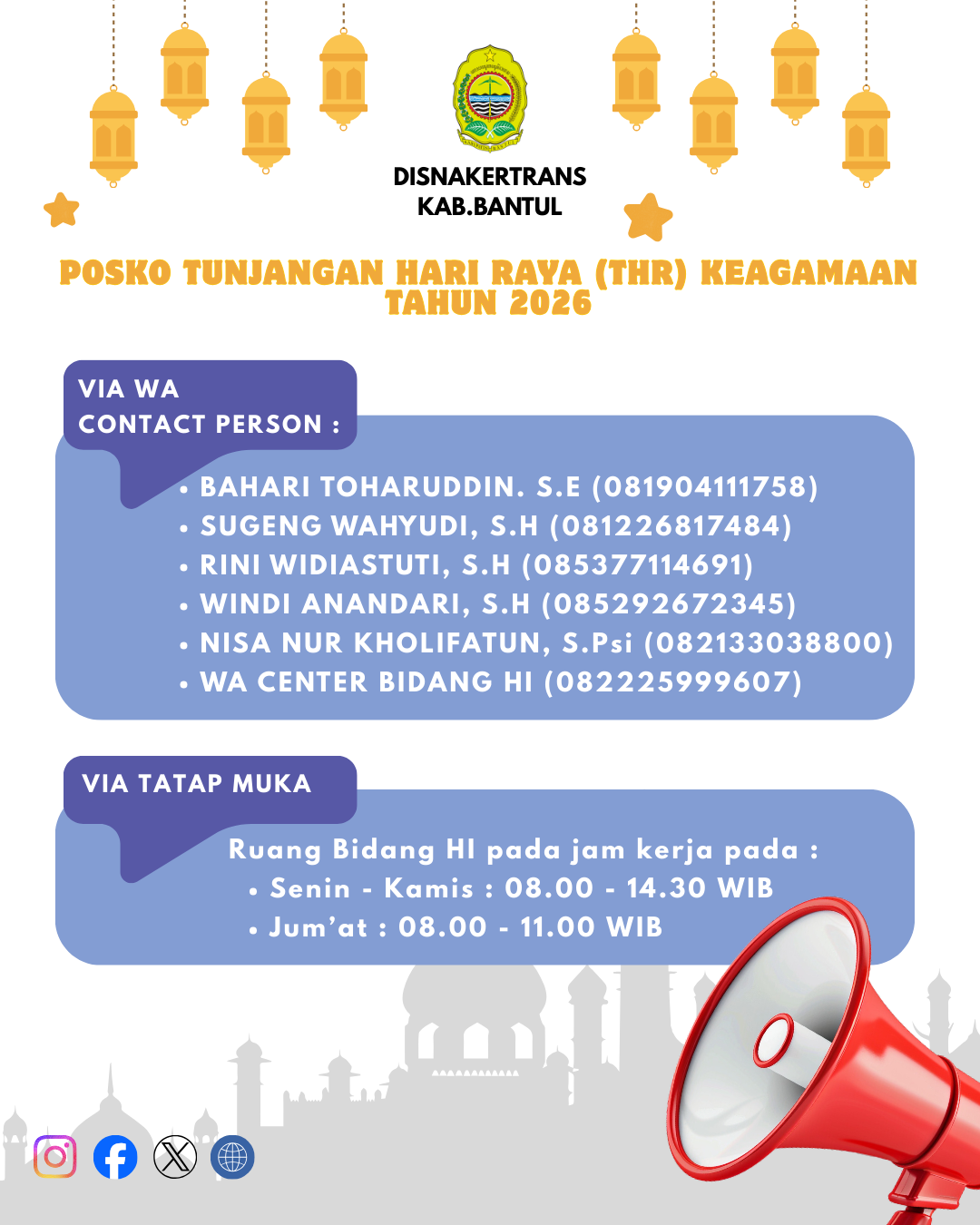 DISNAKERTRANS
KAB.BANTUL

POSKO TUNJANGAN HARI RAYA (THR) KEAGAMAAN TAHUN 2026

VIA WA
CONTACT PERSON :

• BAHARI TOHARUDDIN. S.E (081904111758)
• SUGENG WAHYUDI, S.H (081226817484)
• RINI WIDIASTUTI, S.H (085377114691)
• WINDI ANANDARI, S.H (085292672345)
• NISA NUR KHOLIFATUN, S.Psi (082133038800)
• WA CENTER BIDANG HI (082225999607)

VIA TATAP MUKA

Ruang Bidang HI pada jam kerja pada :
• Senin - Kamis : 08.00 - 14.30 WIB
• Jum'at : 08.00 - 11.00 WIB